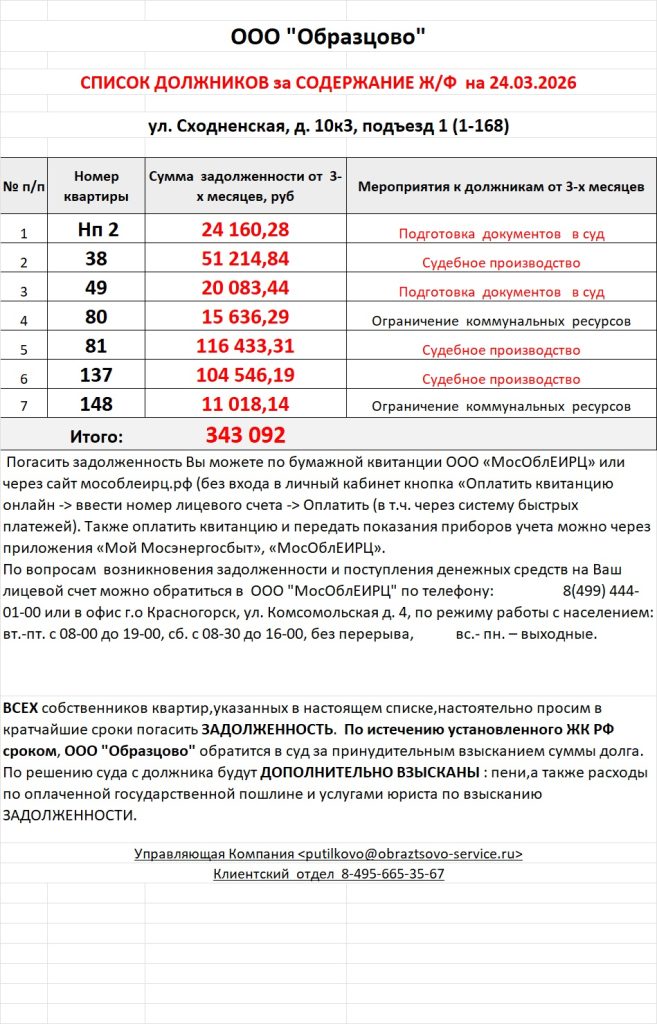 ООО "Образцово"

СПИСОК ДОЛЖНИКОВ за СОДЕРЖАНИЕ Ж/Ф на 24.03.2026

ул. Сходненская, д. 10к3, подъезд 1 (1-168)

| № п/п | Номер квартиры | Сумма задолженности от 3-х месяцев, руб | Мероприятия к должникам от 3-х месяцев |
|---|---|---|---|
| 1 | Нп 2 | 24 160,28 | Подготовка документов в суд |
| 2 | 38 | 51 214,84 | Судебное производство |
| 3 | 49 | 20 083,44 | Подготовка документов в суд |
| 4 | 80 | 15 636,29 | Ограничение коммунальных ресурсов |
| 5 | 81 | 116 433,31 | Судебное производство |
| 6 | 137 | 104 546,19 | Судебное производство |
| 7 | 148 | 11 018,14 | Ограничение коммунальных ресурсов |
| Итого: | | 343 092 | |

Погасить задолженность Вы можете по бумажной квитанции ООО «МосОблЕИРЦ» или через сайт мособлеирц.рф (без входа в личный кабинет кнопка «Оплатить квитанцию онлайн -> ввести номер лицевого счета -> Оплатить (в т.ч. через систему быстрых платежей). Также оплатить квитанцию и передать показания приборов учета можно через приложения «Мой Мосэнергосбыт», «МосОблЕИРЦ».
По вопросам возникновения задолженности и поступления денежных средств на Ваш лицевой счет можно обратиться в ООО "МосОблЕИРЦ" по телефону: 8(499) 444-01-00 или в офис г.о Красногорск, ул. Комсомольская д. 4, по режиму работы с населением: вт.-пт. с 08-00 до 19-00, сб. с 08-30 до 16-00, без перерыва, вс.- пн. – выходные.

ВСЕХ собственников квартир,указанных в настоящем списке,настоятельно просим в кратчайшие сроки погасить ЗАДОЛЖЕННОСТЬ. По истечению установленного ЖК РФ сроком, ООО "Образцово" обратится в суд за принудительным взысканием суммы долга. По решению суда с должника будут ДОПОЛНИТЕЛЬНО ВЗЫСКАНЫ : пени,а также расходы по оплаченной государственной пошлине и услугами юриста по взысканию ЗАДОЛЖЕННОСТИ.

Управляющая Компания <putilkovo@obraztsovo-service.ru>
Клиентский отдел 8-495-665-35-67